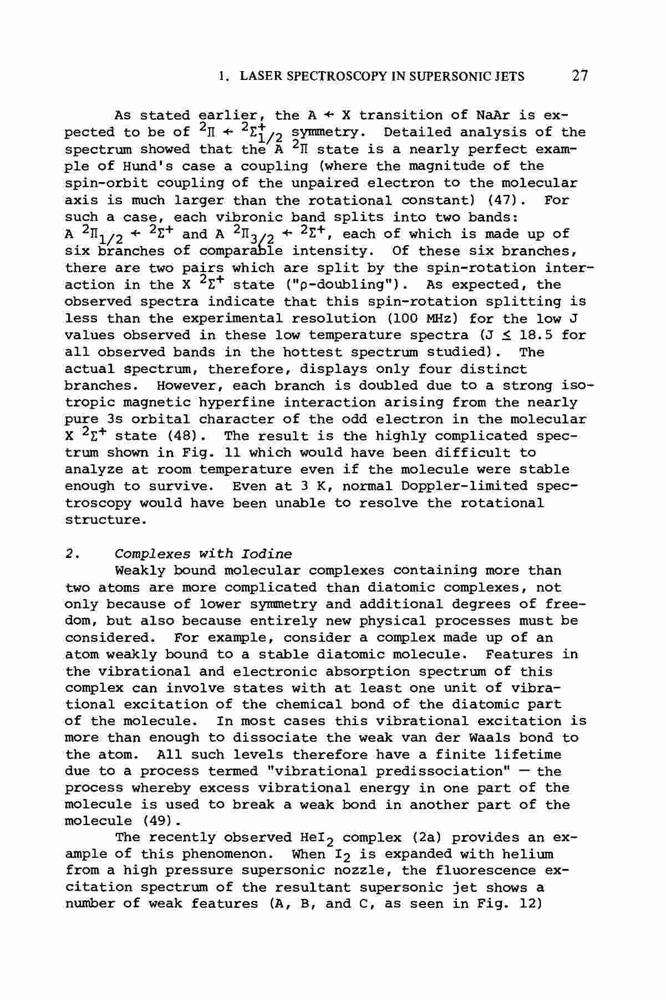 1. LASER SPECTROSCOPY IN SUPERSONIC JETS 27

As stated earlier, the A ← X transition of NaAr is expected to be of $^2\Pi \leftarrow {}^2\Sigma^+_{1/2}$ symmetry. Detailed analysis of the spectrum showed that the A $^2\Pi$ state is a nearly perfect example of Hund's case a coupling (where the magnitude of the spin-orbit coupling of the unpaired electron to the molecular axis is much larger than the rotational constant) (47). For such a case, each vibronic band splits into two bands: A $^2\Pi_{1/2} \leftarrow {}^2\Sigma^+$ and A $^2\Pi_{3/2} \leftarrow {}^2\Sigma^+$, each of which is made up of six branches of comparable intensity. Of these six branches, there are two pairs which are split by the spin-rotation interaction in the X $^2\Sigma^+$ state ("ρ-doubling"). As expected, the observed spectra indicate that this spin-rotation splitting is less than the experimental resolution (100 MHz) for the low J values observed in these low temperature spectra (J ≤ 18.5 for all observed bands in the hottest spectrum studied). The actual spectrum, therefore, displays only four distinct branches. However, each branch is doubled due to a strong isotropic magnetic hyperfine interaction arising from the nearly pure 3s orbital character of the odd electron in the molecular X $^2\Sigma^+$ state (48). The result is the highly complicated spectrum shown in Fig. 11 which would have been difficult to analyze at room temperature even if the molecule were stable enough to survive. Even at 3 K, normal Doppler-limited spectroscopy would have been unable to resolve the rotational structure.

2. Complexes with Iodine

Weakly bound molecular complexes containing more than two atoms are more complicated than diatomic complexes, not only because of lower symmetry and additional degrees of freedom, but also because entirely new physical processes must be considered. For example, consider a complex made up of an atom weakly bound to a stable diatomic molecule. Features in the vibrational and electronic absorption spectrum of this complex can involve states with at least one unit of vibrational excitation of the chemical bond of the diatomic part of the molecule. In most cases this vibrational excitation is more than enough to dissociate the weak van der Waals bond to the atom. All such levels therefore have a finite lifetime due to a process termed "vibrational predissociation" — the process whereby excess vibrational energy in one part of the molecule is used to break a weak bond in another part of the molecule (49).

The recently observed $HeI_2$ complex (2a) provides an example of this phenomenon. When $I_2$ is expanded with helium from a high pressure supersonic nozzle, the fluorescence excitation spectrum of the resultant supersonic jet shows a number of weak features (A, B, and C, as seen in Fig. 12)